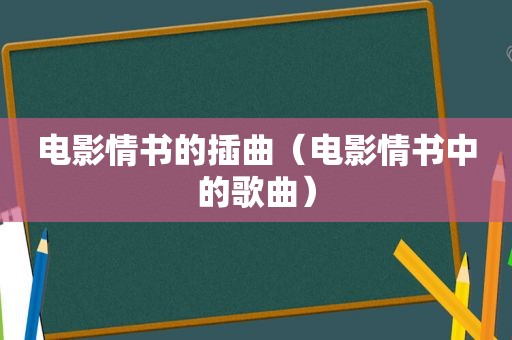 电影情书的插曲（电影情书中的歌曲）